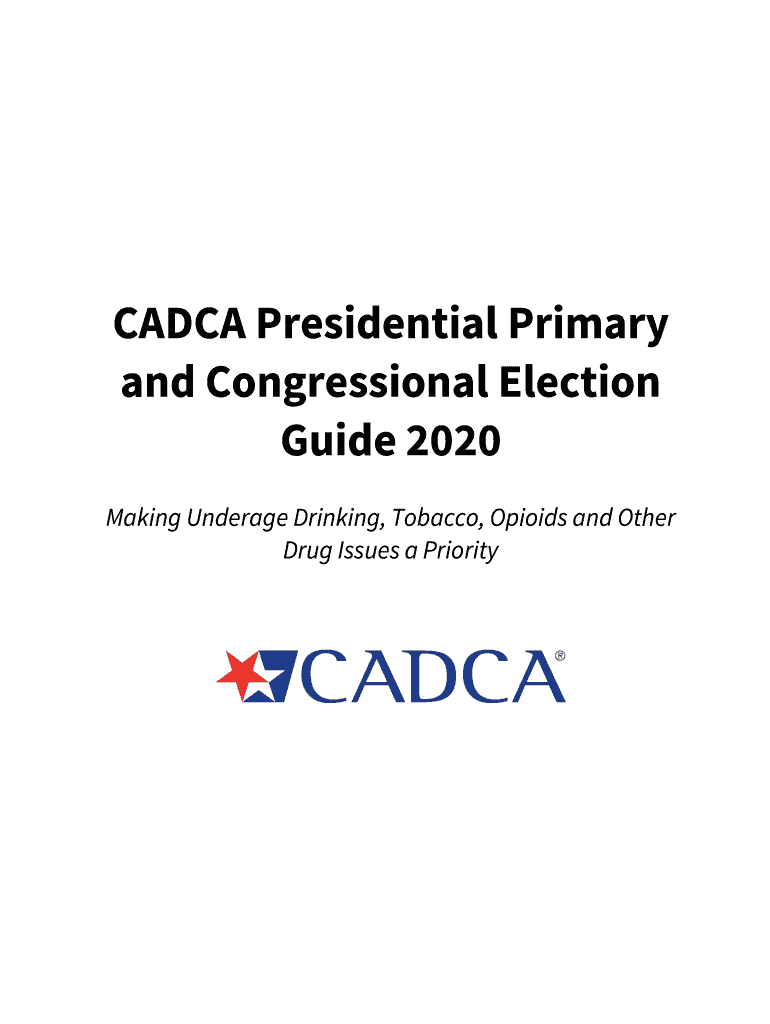 CADCA Presidential Primary and Congressional Election Guide 2020

Making Underage Drinking, Tobacco, Opioids and Other Drug Issues a Priority

CADCA®